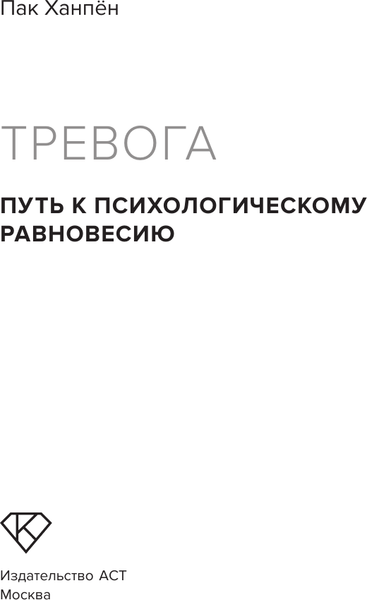 Пак Ханпён

ТРЕВОГА

ПУТЬ К ПСИХОЛОГИЧЕСКОМУ РАВНОВЕСИЮ

Издательство АСТ
Москва